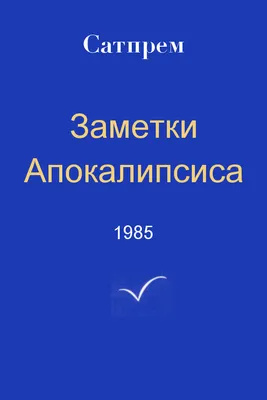 Сатпрем

Заметки Апокалипсиса

1985